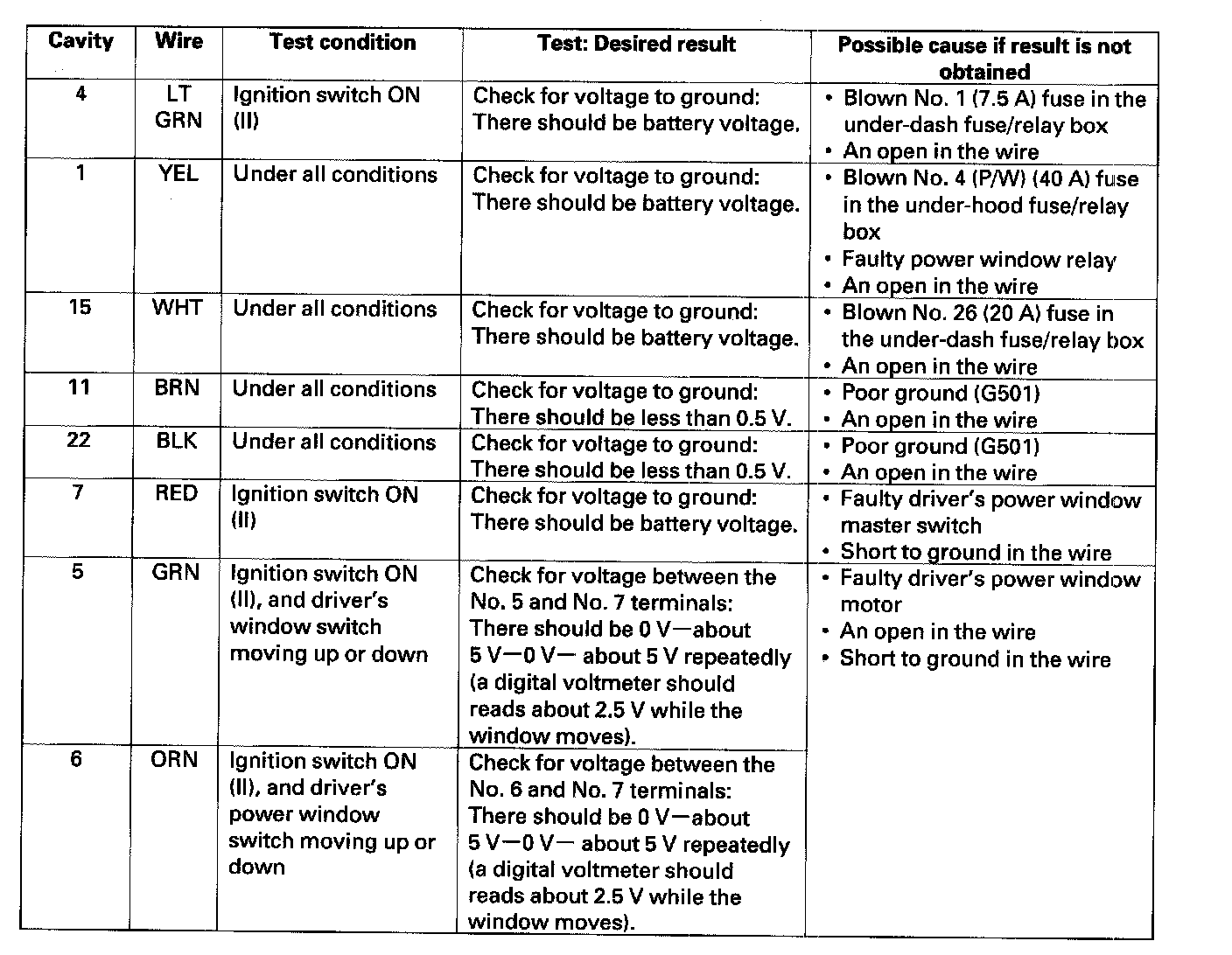 | Cavity | Wire | Test condition | Test: Desired result | Possible cause if result is not obtained |
|---|---|---|---|---|
| 4 | LT GRN | Ignition switch ON (II) | Check for voltage to ground: There should be battery voltage. | • Blown No. 1 (7.5 A) fuse in the under-dash fuse/relay box • An open in the wire |
| 1 | YEL | Under all conditions | Check for voltage to ground: There should be battery voltage. | • Blown No. 4 (P/W) (40 A) fuse in the under-hood fuse/relay box • Faulty power window relay • An open in the wire |
| 15 | WHT | Under all conditions | Check for voltage to ground: There should be battery voltage. | • Blown No. 26 (20 A) fuse in the under-dash fuse/relay box • An open in the wire |
| 11 | BRN | Under all conditions | Check for voltage to ground: There should be less than 0.5 V. | • Poor ground (G501) • An open in the wire |
| 22 | BLK | Under all conditions | Check for voltage to ground: There should be less than 0.5 V. | • Poor ground (G501) • An open in the wire |
| 7 | RED | Ignition switch ON (II) | Check for voltage to ground: There should be battery voltage. | • Faulty driver's power window master switch • Short to ground in the wire |
| 5 | GRN | Ignition switch ON (II), and driver's window switch moving up or down | Check for voltage between the No. 5 and No. 7 terminals: There should be 0 V—about 5 V—0 V— about 5 V repeatedly (a digital voltmeter should reads about 2.5 V while the window moves). | • Faulty driver's power window motor • An open in the wire • Short to ground in the wire |
| 6 | ORN | Ignition switch ON (II), and driver's power window switch moving up or down | Check for voltage between the No. 6 and No. 7 terminals: There should be 0 V—about 5 V—0 V— about 5 V repeatedly (a digital voltmeter should reads about 2.5 V while the window moves). | |